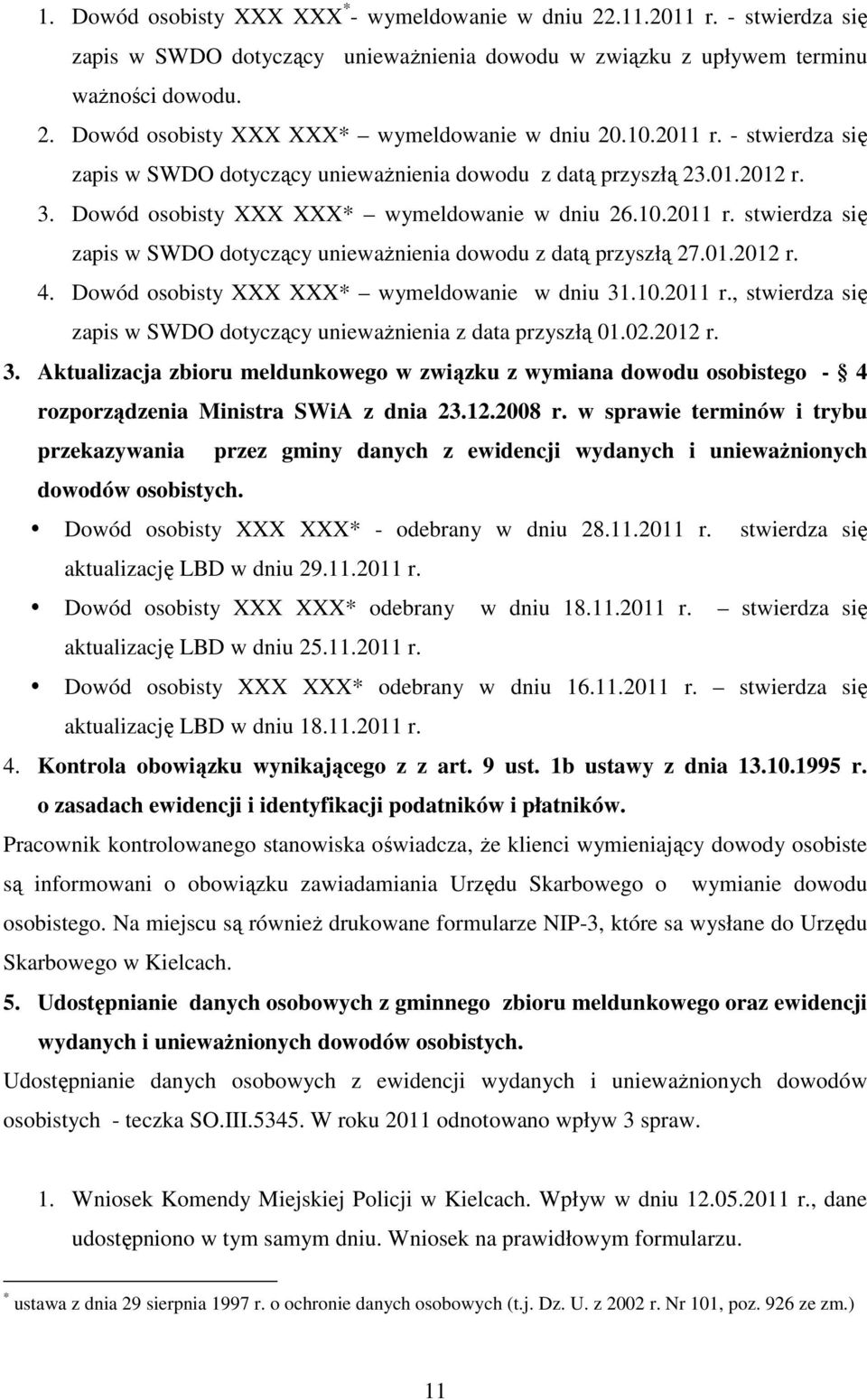 1. Dowód osobisty XXX XXX*- wymeldowanie w dniu 22.11.2011 r. - stwierdza się zapis w SWDO dotyczący unieważnienia dowodu w związku z upływem terminu ważności dowodu.

2. Dowód osobisty XXX XXX* – wymeldowanie w dniu 20.10.2011 r. - stwierdza się zapis w SWDO dotyczący unieważnienia dowodu z datą przyszłą 23.01.2012 r.

3. Dowód osobisty XXX XXX* – wymeldowanie w dniu 26.10.2011 r. stwierdza się zapis w SWDO dotyczący unieważnienia dowodu z datą przyszłą 27.01.2012 r.

4. Dowód osobisty XXX XXX* – wymeldowanie w dniu 31.10.2011 r., stwierdza się zapis w SWDO dotyczący unieważnienia z data przyszłą 01.02.2012 r.

3. Aktualizacja zbioru meldunkowego w związku z wymiana dowodu osobistego - § 4 rozporządzenia Ministra SWiA z dnia 23.12.2008 r. w sprawie terminów i trybu przekazywania przez gminy danych z ewidencji wydanych i unieważnionych dowodów osobistych.

• Dowód osobisty XXX XXX* - odebrany w dniu 28.11.2011 r. stwierdza się aktualizację LBD w dniu 29.11.2011 r.

• Dowód osobisty XXX XXX* odebrany w dniu 18.11.2011 r. – stwierdza się aktualizację LBD w dniu 25.11.2011 r.

• Dowód osobisty XXX XXX* odebrany w dniu 16.11.2011 r. – stwierdza się aktualizację LBD w dniu 18.11.2011 r.

4. Kontrola obowiązku wynikającego z z art. 9 ust. 1b ustawy z dnia 13.10.1995 r. o zasadach ewidencji i identyfikacji podatników i płatników.

Pracownik kontrolowanego stanowiska oświadcza, że klienci wymieniający dowody osobiste są informowani o obowiązku zawiadamiania Urzędu Skarbowego o wymianie dowodu osobistego. Na miejscu są również drukowane formularze NIP-3, które sa wysłane do Urzędu Skarbowego w Kielcach.

5. Udostępnianie danych osobowych z gminnego zbioru meldunkowego oraz ewidencji wydanych i unieważnionych dowodów osobistych.

Udostępnianie danych osobowych z ewidencji wydanych i unieważnionych dowodów osobistych - teczka SO.III.5345. W roku 2011 odnotowano wpływ 3 spraw.

1. Wniosek Komendy Miejskiej Policji w Kielcach. Wpływ w dniu 12.05.2011 r., dane udostępniono w tym samym dniu. Wniosek na prawidłowym formularzu.

* ustawa z dnia 29 sierpnia 1997 r. o ochronie danych osobowych (t.j. Dz. U. z 2002 r. Nr 101, poz. 926 ze zm.)

11